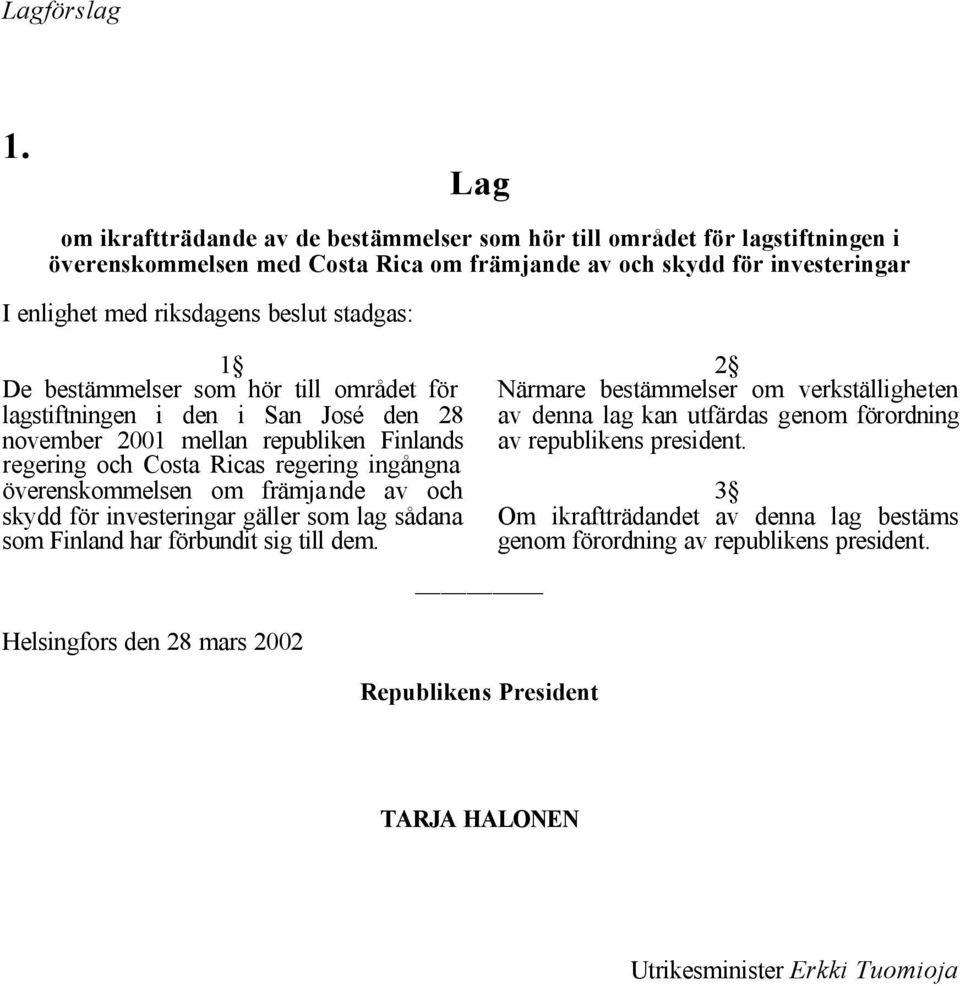 Lagförslag

1.

Lag

om ikraftträdande av de bestämmelser som hör till området för lagstiftningen i överenskommelsen med Costa Rica om främjande av och skydd för investeringar

I enlighet med riksdagens beslut stadgas:

1§
De bestämmelser som hör till området för lagstiftningen i den i San José den 28 november 2001 mellan republiken Finlands regering och Costa Ricas regering ingångna överenskommelsen om främjande av och skydd för investeringar gäller som lag sådana som Finland har förbundit sig till dem.

2§
Närmare bestämmelser om verkställigheten av denna lag kan utfärdas genom förordning av republikens president.

3§
Om ikraftträdandet av denna lag bestäms genom förordning av republikens president.

Helsingfors den 28 mars 2002

Republikens President

TARJA HALONEN

Utrikesminister Erkki Tuomioja